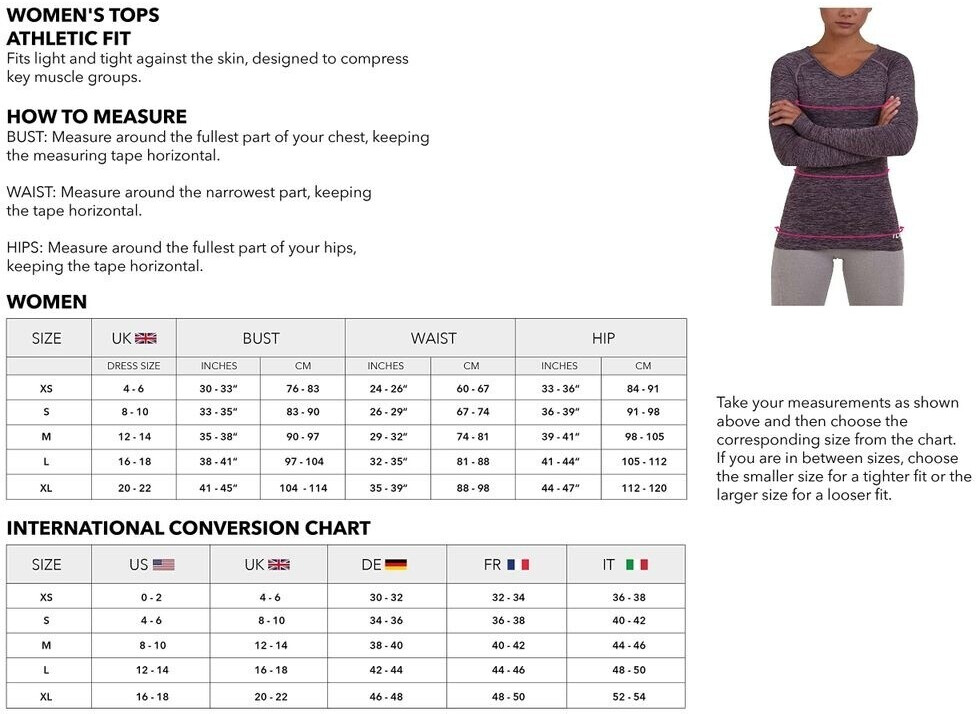 WOMEN'S TOPS
ATHLETIC FIT
Fits light and tight against the skin, designed to compress key muscle groups.

HOW TO MEASURE
BUST: Measure around the fullest part of your chest, keeping the measuring tape horizontal.

WAIST: Measure around the narrowest part, keeping the tape horizontal.

HIPS: Measure around the fullest part of your hips, keeping the tape horizontal.

WOMEN

| SIZE | UK | BUST | | WAIST | | HIP | |
|---|---|---|---|---|---|---|---|
| | DRESS SIZE | INCHES | CM | INCHES | CM | INCHES | CM |
| XS | 4 - 6 | 30 - 33" | 76 - 83 | 24 - 26" | 60 - 67 | 33 - 36" | 84 - 91 |
| S | 8 - 10 | 33 - 35" | 83 - 90 | 26 - 29" | 67 - 74 | 36 - 39" | 91 - 98 |
| M | 12 - 14 | 35 - 38" | 90 - 97 | 29 - 32" | 74 - 81 | 39 - 41" | 98 - 105 |
| L | 16 - 18 | 38 - 41" | 97 - 104 | 32 - 35" | 81 - 88 | 41 - 44" | 105 - 112 |
| XL | 20 - 22 | 41 - 45" | 104 - 114 | 35 - 39" | 88 - 98 | 44 - 47" | 112 - 120 |

Take your measurements as shown above and then choose the corresponding size from the chart. If you are in between sizes, choose the smaller size for a tighter fit or the larger size for a looser fit.

INTERNATIONAL CONVERSION CHART

| SIZE | US | UK | DE | FR | IT |
|---|---|---|---|---|---|
| XS | 0 - 2 | 4 - 6 | 30 - 32 | 32 - 34 | 36 - 38 |
| S | 4 - 6 | 8 - 10 | 34 - 36 | 36 - 38 | 40 - 42 |
| M | 8 - 10 | 12 - 14 | 38 - 40 | 40 - 42 | 44 - 46 |
| L | 12 - 14 | 16 - 18 | 42 - 44 | 44 - 46 | 48 - 50 |
| XL | 16 - 18 | 20 - 22 | 46 - 48 | 48 - 50 | 52 - 54 |